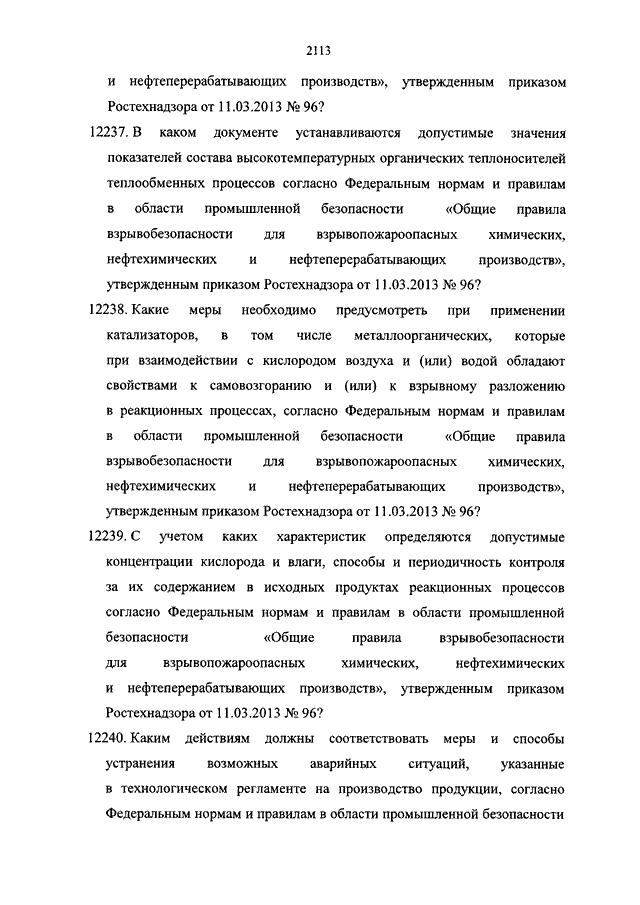 2113

и нефтеперерабатывающих производств», утвержденным приказом Ростехнадзора от 11.03.2013 № 96?

12237. В каком документе устанавливаются допустимые значения показателей состава высокотемпературных органических теплоносителей теплообменных процессов согласно Федеральным нормам и правилам в области промышленной безопасности «Общие правила взрывобезопасности для взрывопожароопасных химических, нефтехимических и нефтеперерабатывающих производств», утвержденным приказом Ростехнадзора от 11.03.2013 № 96?

12238. Какие меры необходимо предусмотреть при применении катализаторов, в том числе металлоорганических, которые при взаимодействии с кислородом воздуха и (или) водой обладают свойствами к самовозгоранию и (или) к взрывному разложению в реакционных процессах, согласно Федеральным нормам и правилам в области промышленной безопасности «Общие правила взрывобезопасности для взрывопожароопасных химических, нефтехимических и нефтеперерабатывающих производств», утвержденным приказом Ростехнадзора от 11.03.2013 № 96?

12239. С учетом каких характеристик определяются допустимые концентрации кислорода и влаги, способы и периодичность контроля за их содержанием в исходных продуктах реакционных процессов согласно Федеральным нормам и правилам в области промышленной безопасности «Общие правила взрывобезопасности для взрывопожароопасных химических, нефтехимических и нефтеперерабатывающих производств», утвержденным приказом Ростехнадзора от 11.03.2013 № 96?

12240. Каким действиям должны соответствовать меры и способы устранения возможных аварийных ситуаций, указанные в технологическом регламенте на производство продукции, согласно Федеральным нормам и правилам в области промышленной безопасности